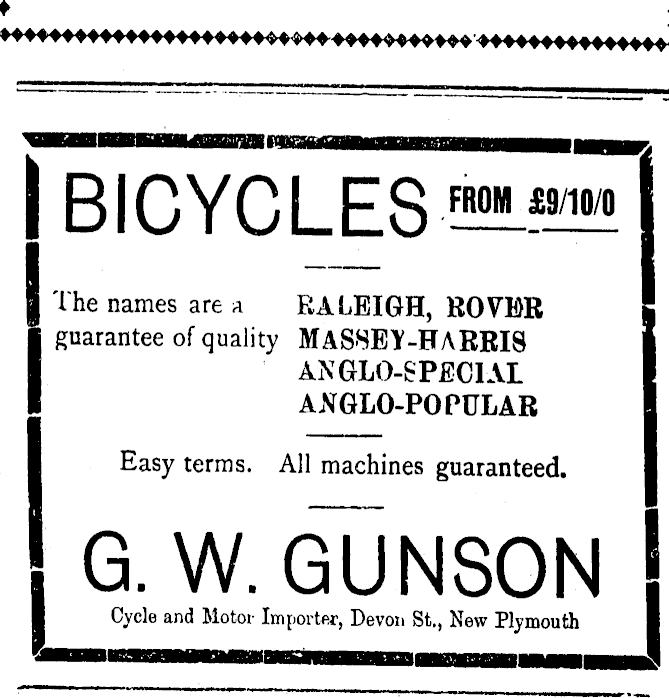 BICYCLES FROM £9/10/0

The names are a guarantee of quality

RALEIGH, ROVER
MASSEY-HARRIS
ANGLO-SPECIAL
ANGLO-POPULAR

Easy terms. All machines guaranteed.

G. W. GUNSON

Cycle and Motor Importer, Devon St., New Plymouth